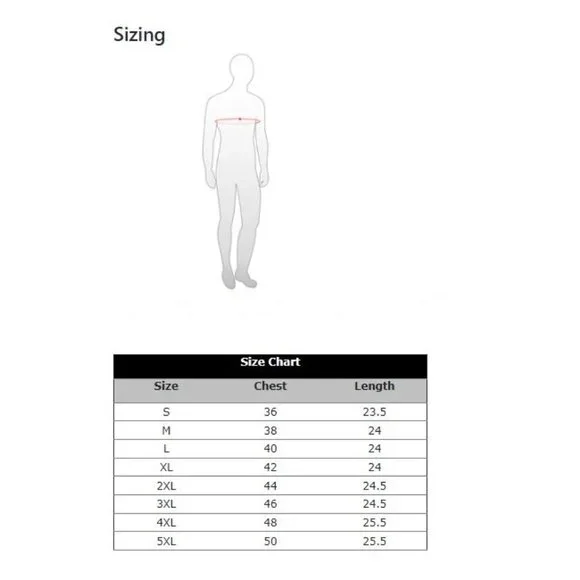 Sizing

Size Chart

| Size | Chest | Length |
|---|---|---|
| S | 36 | 23.5 |
| M | 38 | 24 |
| L | 40 | 24 |
| XL | 42 | 24 |
| 2XL | 44 | 24.5 |
| 3XL | 46 | 24.5 |
| 4XL | 48 | 25.5 |
| 5XL | 50 | 25.5 |